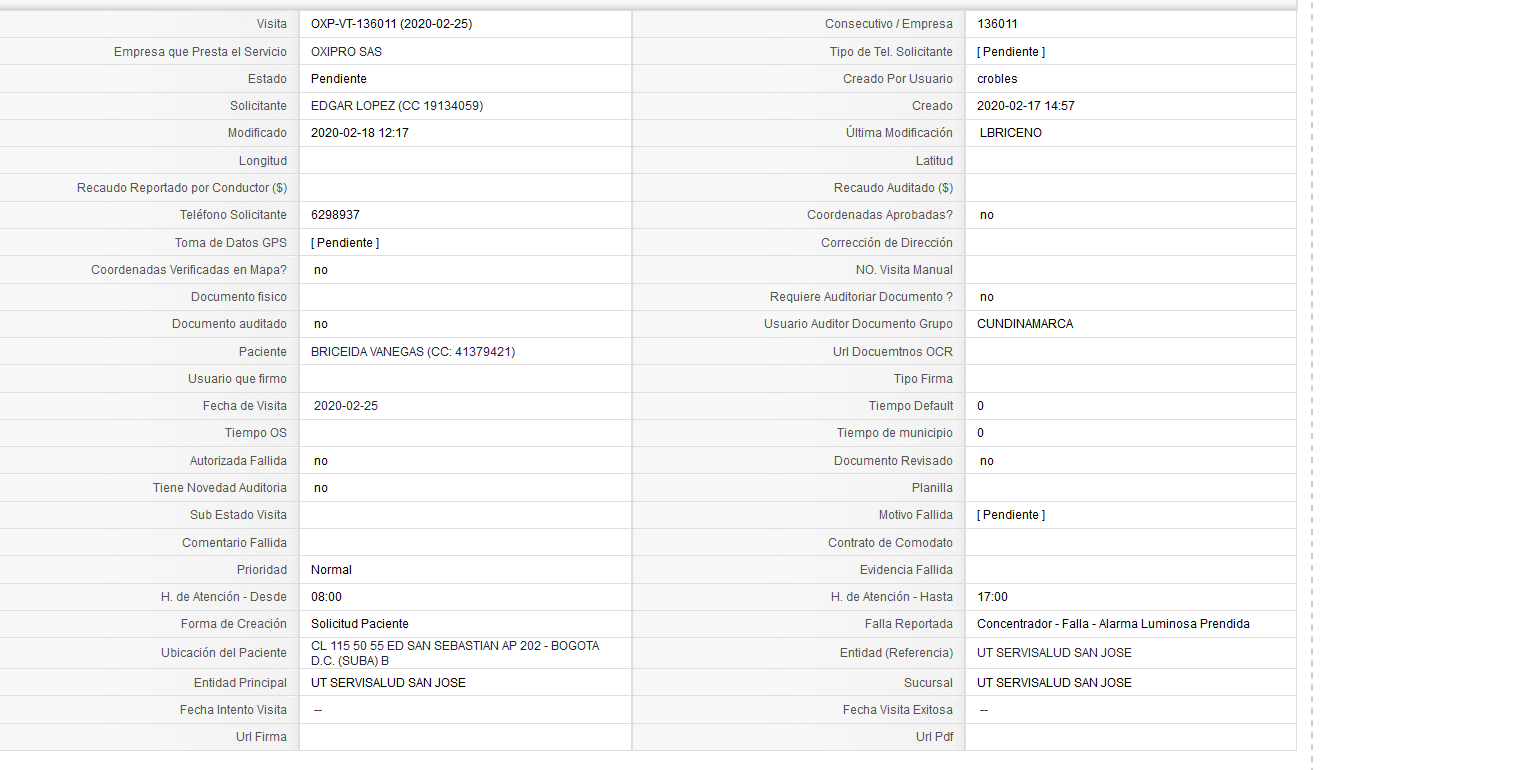 | Visita | OXP-VT-136011 (2020-02-25) | Consecutivo / Empresa | 136011 |
|---|---|---|---|
| Empresa que Presta el Servicio | OXIPRO SAS | Tipo de Tel. Solicitante | [ Pendiente ] |
| Estado | Pendiente | Creado Por Usuario | crobles |
| Solicitante | EDGAR LOPEZ (CC 19134059) | Creado | 2020-02-17 14:57 |
| Modificado | 2020-02-18 12:17 | Última Modificación | LBRICENO |
| Longitud | | Latitud | |
| Recaudo Reportado por Conductor ($) | | Recaudo Auditado ($) | |
| Teléfono Solicitante | 6298937 | Coordenadas Aprobadas? | no |
| Toma de Datos GPS | [ Pendiente ] | Corrección de Dirección | |
| Coordenadas Verificadas en Mapa? | no | NO. Visita Manual | |
| Documento fisico | | Requiere Auditoriar Documento ? | no |
| Documento auditado | no | Usuario Auditor Documento Grupo | CUNDINAMARCA |
| Paciente | BRICEIDA VANEGAS (CC: 41379421) | Url Docuemtnos OCR | |
| Usuario que firmo | | Tipo Firma | |
| Fecha de Visita | 2020-02-25 | Tiempo Default | 0 |
| Tiempo OS | | Tiempo de municipio | 0 |
| Autorizada Fallida | no | Documento Revisado | no |
| Tiene Novedad Auditoria | no | Planilla | |
| Sub Estado Visita | | Motivo Fallida | [ Pendiente ] |
| Comentario Fallida | | Contrato de Comodato | |
| Prioridad | Normal | Evidencia Fallida | |
| H. de Atención - Desde | 08:00 | H. de Atención - Hasta | 17:00 |
| Forma de Creación | Solicitud Paciente | Falla Reportada | Concentrador - Falla - Alarma Luminosa Prendida |
| Ubicación del Paciente | CL 115 50 55 ED SAN SEBASTIAN AP 202 - BOGOTA D.C. (SUBA) B | Entidad (Referencia) | UT SERVISALUD SAN JOSE |
| Entidad Principal | UT SERVISALUD SAN JOSE | Sucursal | UT SERVISALUD SAN JOSE |
| Fecha Intento Visita | -- | Fecha Visita Exitosa | -- |
| Url Firma | | Url Pdf | |